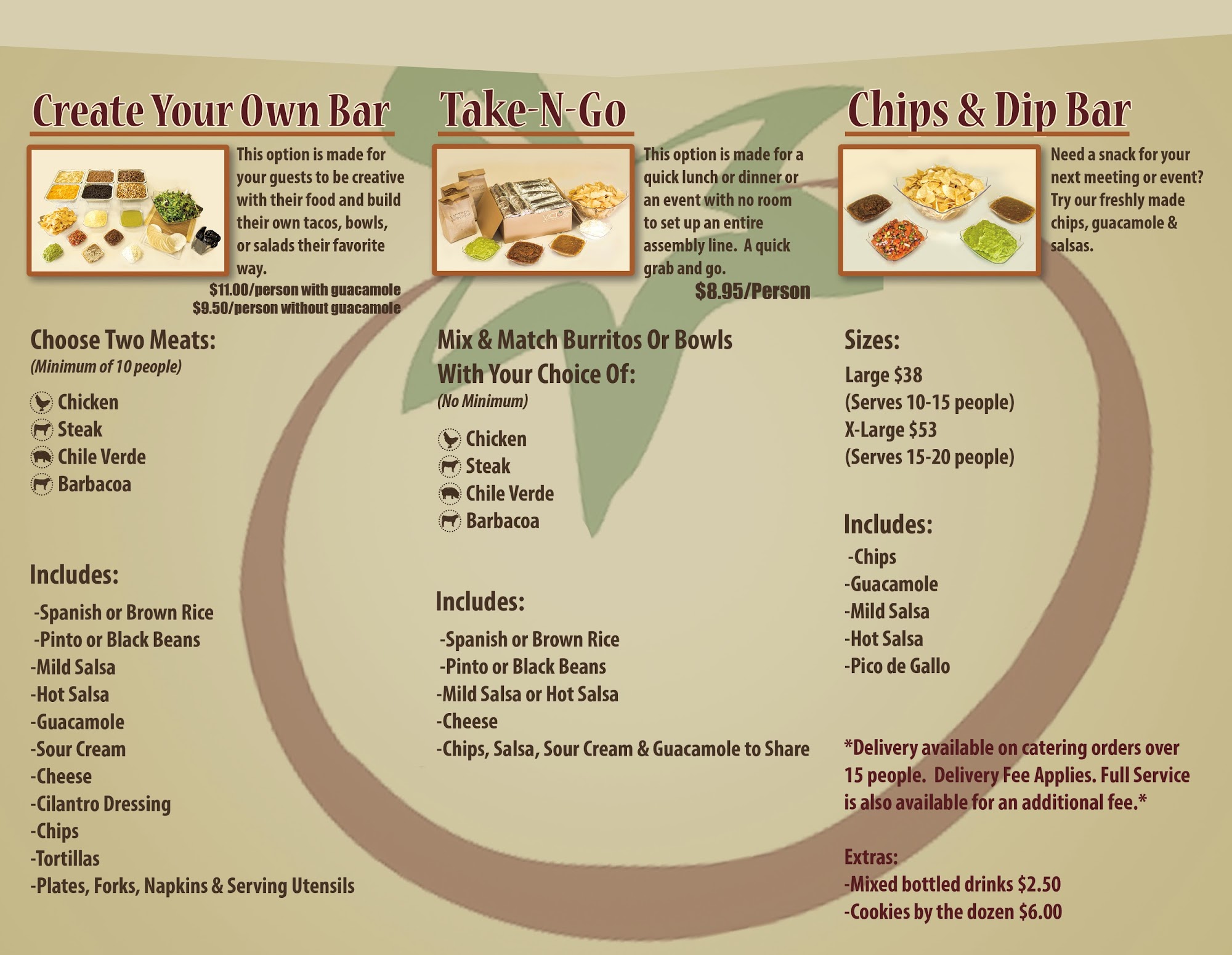 Create Your Own Bar

This option is made for your guests to be creative with their food and build their own tacos, bowls, or salads their favorite way.

$11.00/person with guacamole
$9.50/person without guacamole

Choose Two Meats:
(Minimum of 10 people)

Chicken
Steak
Chile Verde
Barbacoa

Includes:

-Spanish or Brown Rice
-Pinto or Black Beans
-Mild Salsa
-Hot Salsa
-Guacamole
-Sour Cream
-Cheese
-Cilantro Dressing
-Chips
-Tortillas
-Plates, Forks, Napkins & Serving Utensils

Take-N-Go

This option is made for a quick lunch or dinner or an event with no room to set up an entire assembly line. A quick grab and go.

$8.95/Person

Mix & Match Burritos Or Bowls With Your Choice Of:
(No Minimum)

Chicken
Steak
Chile Verde
Barbacoa

Includes:

-Spanish or Brown Rice
-Pinto or Black Beans
-Mild Salsa or Hot Salsa
-Cheese
-Chips, Salsa, Sour Cream & Guacamole to Share

Chips & Dip Bar

Need a snack for your next meeting or event? Try our freshly made chips, guacamole & salsas.

Sizes:
Large $38
(Serves 10-15 people)
X-Large $53
(Serves 15-20 people)

Includes:
-Chips
-Guacamole
-Mild Salsa
-Hot Salsa
-Pico de Gallo

*Delivery available on catering orders over 15 people. Delivery Fee Applies. Full Service is also available for an additional fee.*

Extras:
-Mixed bottled drinks $2.50
-Cookies by the dozen $6.00